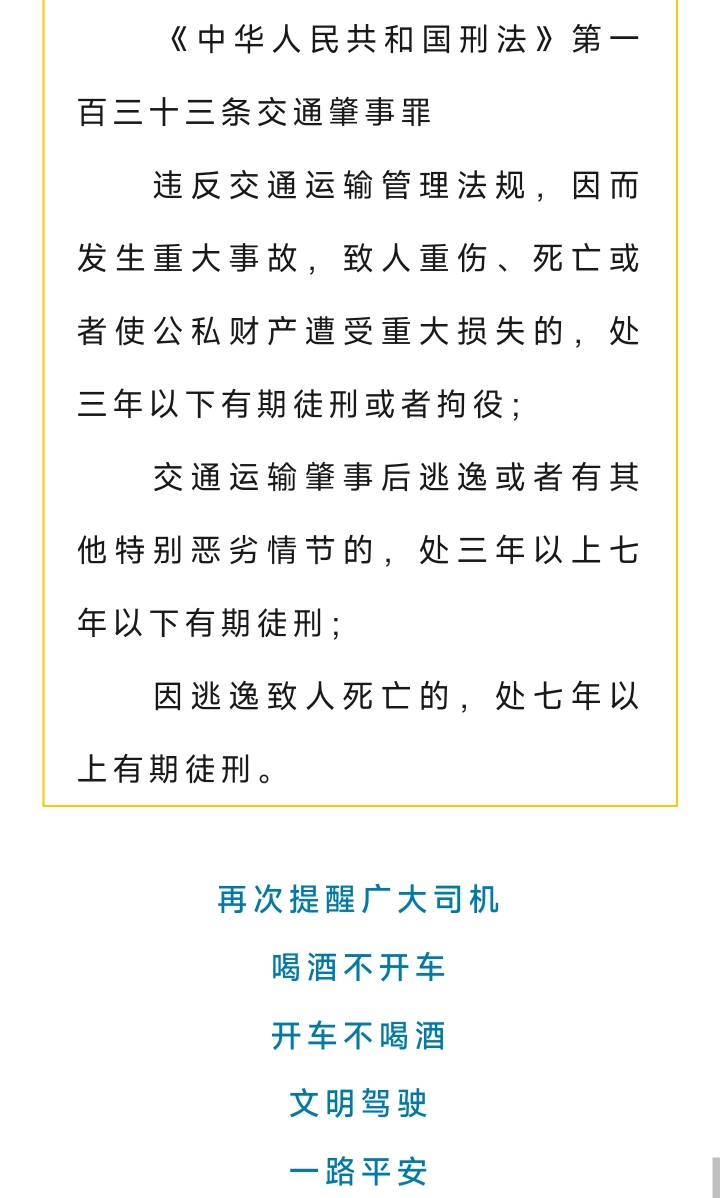 《中华人民共和国刑法》第一百三十三条交通肇事罪

违反交通运输管理法规，因而发生重大事故，致人重伤、死亡或者使公私财产遭受重大损失的，处三年以下有期徒刑或者拘役；

交通运输肇事后逃逸或者有其他特别恶劣情节的，处三年以上七年以下有期徒刑；

因逃逸致人死亡的，处七年以上有期徒刑。

再次提醒广大司机

喝酒不开车

开车不喝酒

文明驾驶

一路平安